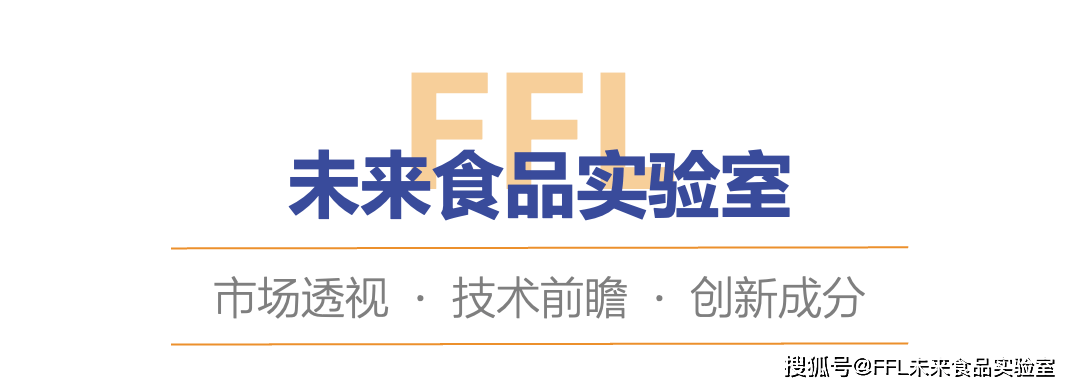 FFL
未来食品实验室

市场透视 · 技术前瞻 · 创新成分

搜狐号@FFL未来食品实验室